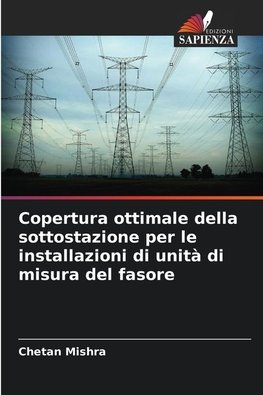 EDIZIONI
SAPIENZA

Copertura ottimale della sottostazione per le installazioni di unità di misura del fasore

Chetan Mishra